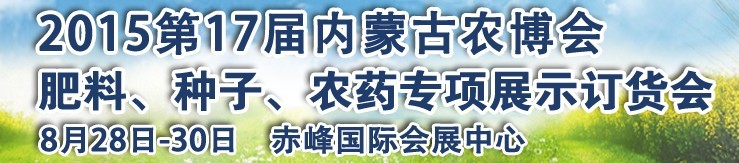 2015第17届内蒙古农博会
肥料、种子、农药专项展示订货会
8月28日-30日 赤峰国际会展中心